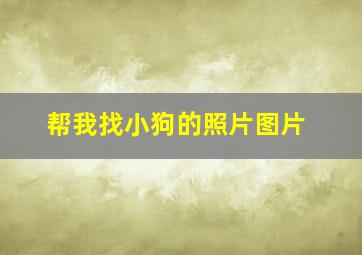 帮我找小狗的照片图片